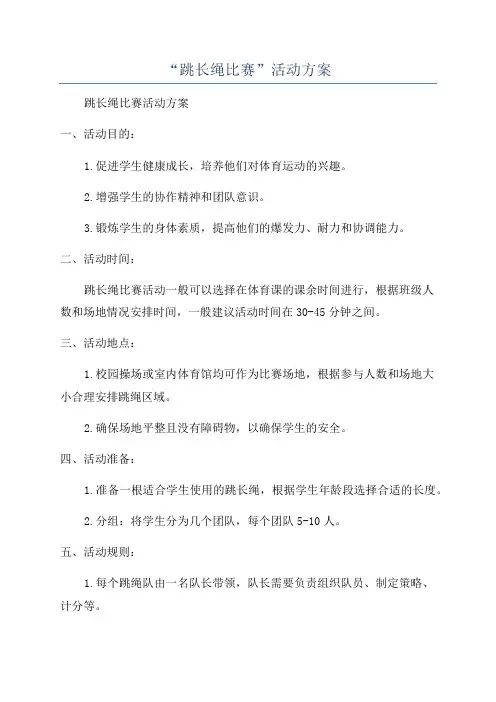 “跳长绳比赛”活动方案

跳长绳比赛活动方案

一、活动目的：

1.促进学生健康成长，培养他们对体育运动的兴趣。

2.增强学生的协作精神和团队意识。

3.锻炼学生的身体素质，提高他们的爆发力、耐力和协调能力。

二、活动时间：

跳长绳比赛活动一般可以选择在体育课的课余时间进行，根据班级人数和场地情况安排时间，一般建议活动时间在30-45分钟之间。

三、活动地点：

1.校园操场或室内体育馆均可作为比赛场地，根据参与人数和场地大小合理安排跳绳区域。

2.确保场地平整且没有障碍物，以确保学生的安全。

四、活动准备：

1.准备一根适合学生使用的跳长绳，根据学生年龄段选择合适的长度。

2.分组：将学生分为几个团队，每个团队5-10人。

五、活动规则：

1.每个跳绳队由一名队长带领，队长需要负责组织队员、制定策略、计分等。